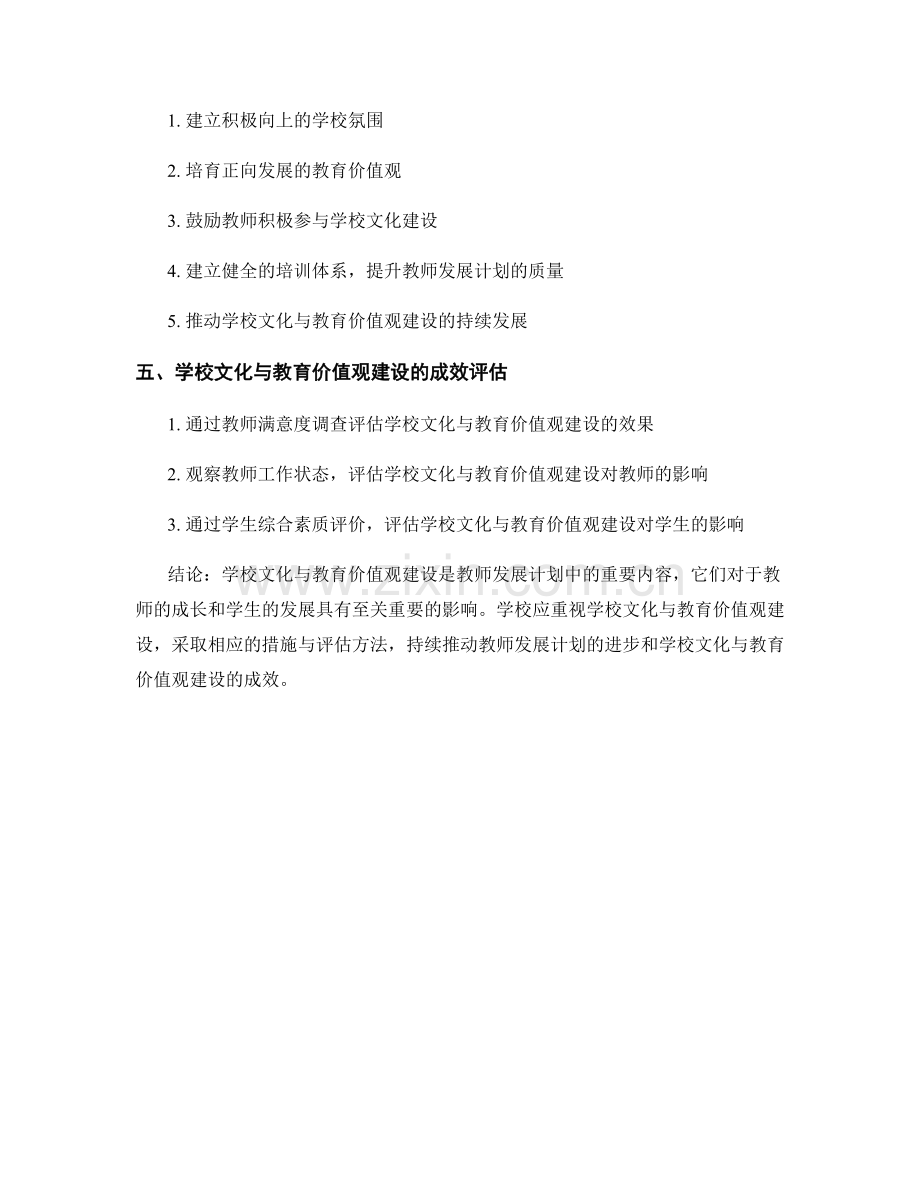 1. 建立积极向上的学校氛围

2. 培育正向发展的教育价值观

3. 鼓励教师积极参与学校文化建设

4. 建立健全的培训体系，提升教师发展计划的质量

5. 推动学校文化与教育价值观建设的持续发展

五、学校文化与教育价值观建设的成效评估

1. 通过教师满意度调查评估学校文化与教育价值观建设的效果

2. 观察教师工作状态，评估学校文化与教育价值观建设对教师的影响

3. 通过学生综合素质评价，评估学校文化与教育价值观建设对学生的影响

结论：学校文化与教育价值观建设是教师发展计划中的重要内容，它们对于教师的成长和学生的发展具有至关重要的影响。学校应重视学校文化与教育价值观建设，采取相应的措施与评估方法，持续推动教师发展计划的进步和学校文化与教育价值观建设的成效。

www.zixin.com.cn